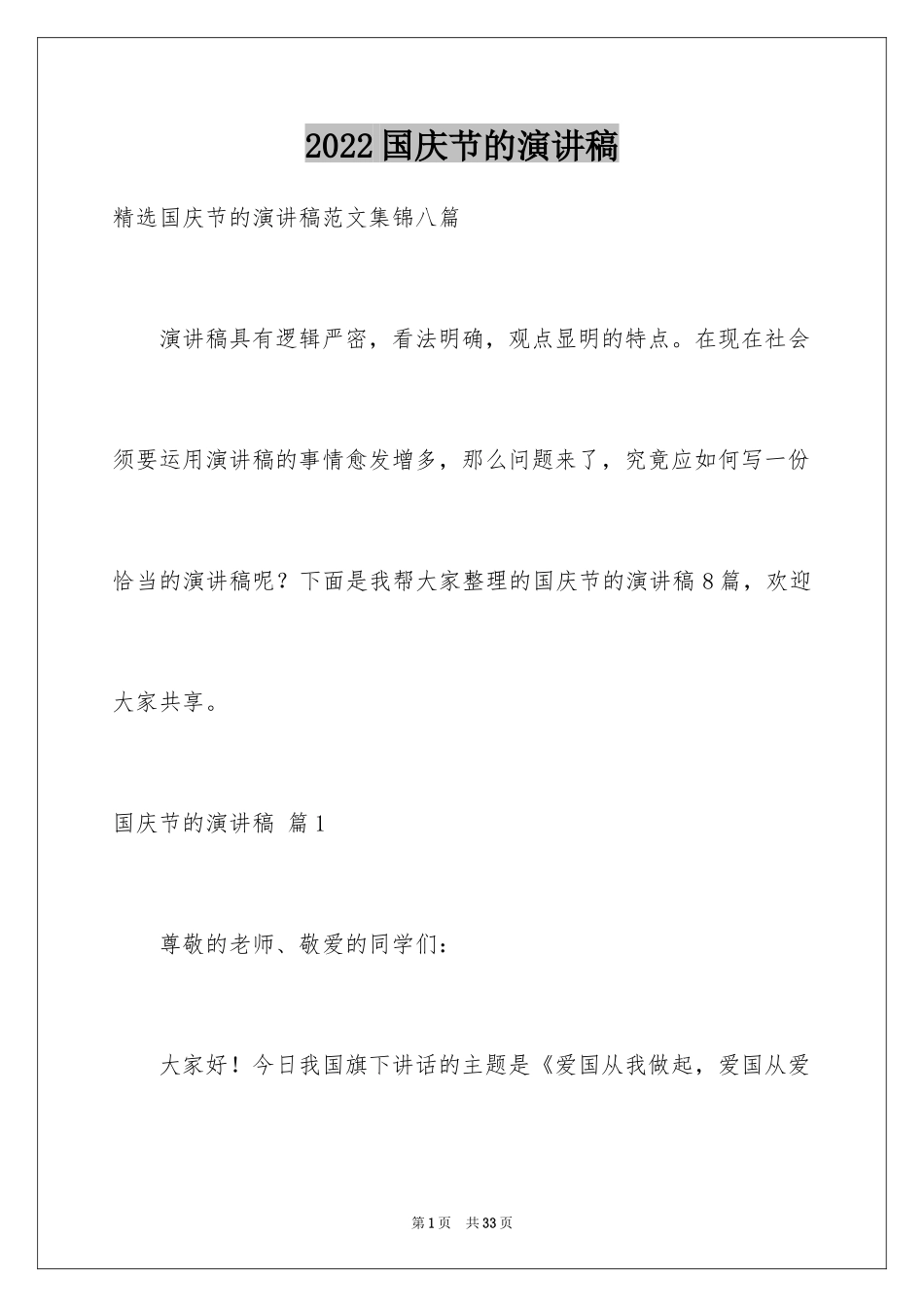 2022国庆节的演讲稿

精选国庆节的演讲稿范文集锦八篇

演讲稿具有逻辑严密，看法明确，观点显明的特点。在现在社会须要运用演讲稿的事情愈发增多，那么问题来了，究竟应如何写一份恰当的演讲稿呢？下面是我帮大家整理的国庆节的演讲稿8篇，欢迎大家共享。

国庆节的演讲稿 篇1

尊敬的老师、敬爱的同学们：

大家好！今日我国旗下讲话的主题是《爱国从我做起，爱国从爱

第1页 共33页